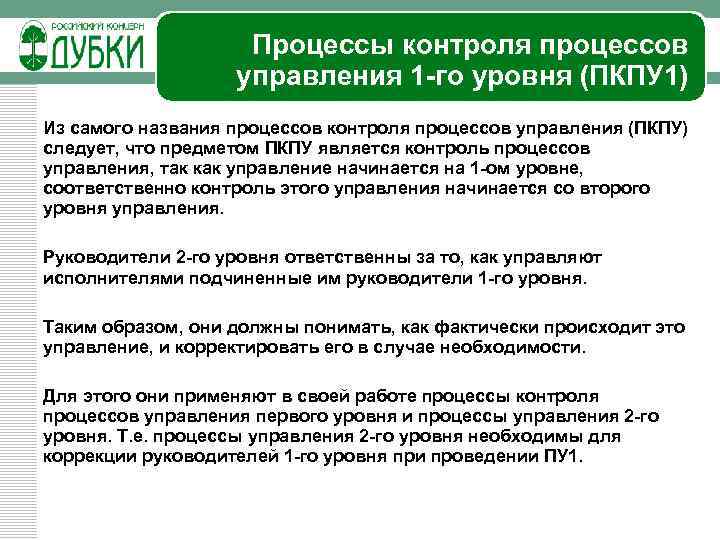 РОССИЙСКИЙ КОНЦЕРН
ДУБКИ

Процессы контроля процессов управления 1-го уровня (ПКПУ1)

Из самого названия процессов контроля процессов управления (ПКПУ) следует, что предметом ПКПУ является контроль процессов управления, так как управление начинается на 1-ом уровне, соответственно контроль этого управления начинается со второго уровня управления.

Руководители 2-го уровня ответственны за то, как управляют исполнителями подчиненные им руководители 1-го уровня.

Таким образом, они должны понимать, как фактически происходит это управление, и корректировать его в случае необходимости.

Для этого они применяют в своей работе процессы контроля процессов управления первого уровня и процессы управления 2-го уровня. Т.е. процессы управления 2-го уровня необходимы для коррекции руководителей 1-го уровня при проведении ПУ1.